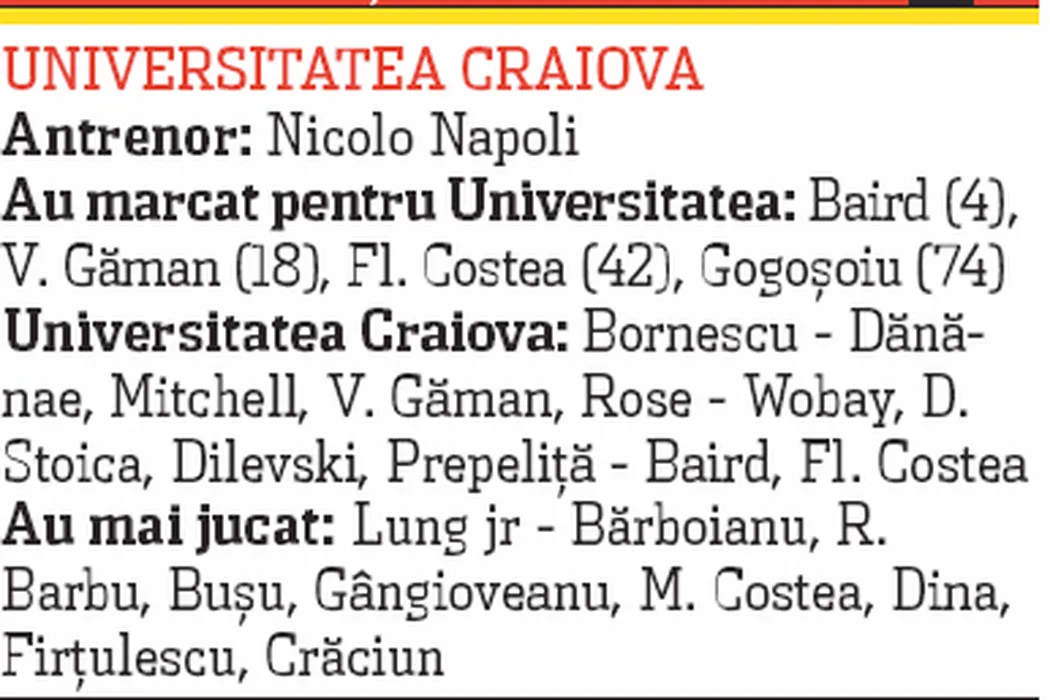 UNIVERSITATEA CRAIOVA

Antrenor: Nicolo Napoli

Au marcat pentru Universitatea: Baird (4), V. Găman (18), Fl. Costea (42), Gogoșoiu (74)

Universitatea Craiova: Bornescu - Dănănae, Mitchell, V. Găman, Rose - Wobay, D. Stoica, Dilevski, Prepeliță - Baird, Fl. Costea

Au mai jucat: Lung jr - Bărboianu, R. Barbu, Bușu, Gângioveanu, M. Costea, Dina, Firțulescu, Crăciun